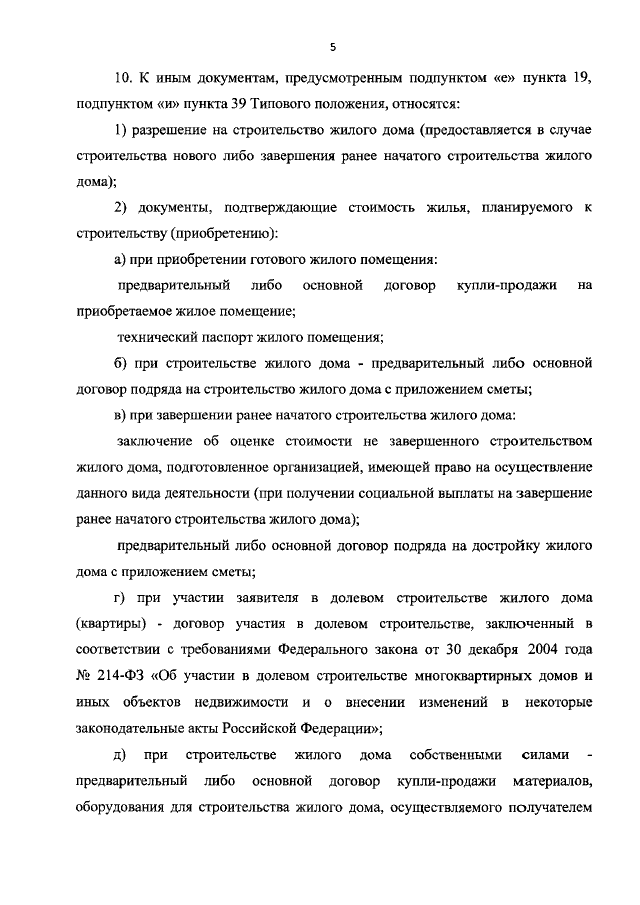 5

10. К иным документам, предусмотренным подпунктом «е» пункта 19, подпунктом «и» пункта 39 Типового положения, относятся:

1) разрешение на строительство жилого дома (предоставляется в случае строительства нового либо завершения ранее начатого строительства жилого дома);

2) документы, подтверждающие стоимость жилья, планируемого к строительству (приобретению):

а) при приобретении готового жилого помещения:

предварительный либо основной договор купли-продажи на приобретаемое жилое помещение;

технический паспорт жилого помещения;

б) при строительстве жилого дома - предварительный либо основной договор подряда на строительство жилого дома с приложением сметы;

в) при завершении ранее начатого строительства жилого дома:

заключение об оценке стоимости не завершенного строительством жилого дома, подготовленное организацией, имеющей право на осуществление данного вида деятельности (при получении социальной выплаты на завершение ранее начатого строительства жилого дома);

предварительный либо основной договор подряда на достройку жилого дома с приложением сметы;

г) при участии заявителя в долевом строительстве жилого дома (квартиры) - договор участия в долевом строительстве, заключенный в соответствии с требованиями Федерального закона от 30 декабря 2004 года № 214-ФЗ «Об участии в долевом строительстве многоквартирных домов и иных объектов недвижимости и о внесении изменений в некоторые законодательные акты Российской Федерации»;

д) при строительстве жилого дома собственными силами - предварительный либо основной договор купли-продажи материалов, оборудования для строительства жилого дома, осуществляемого получателем